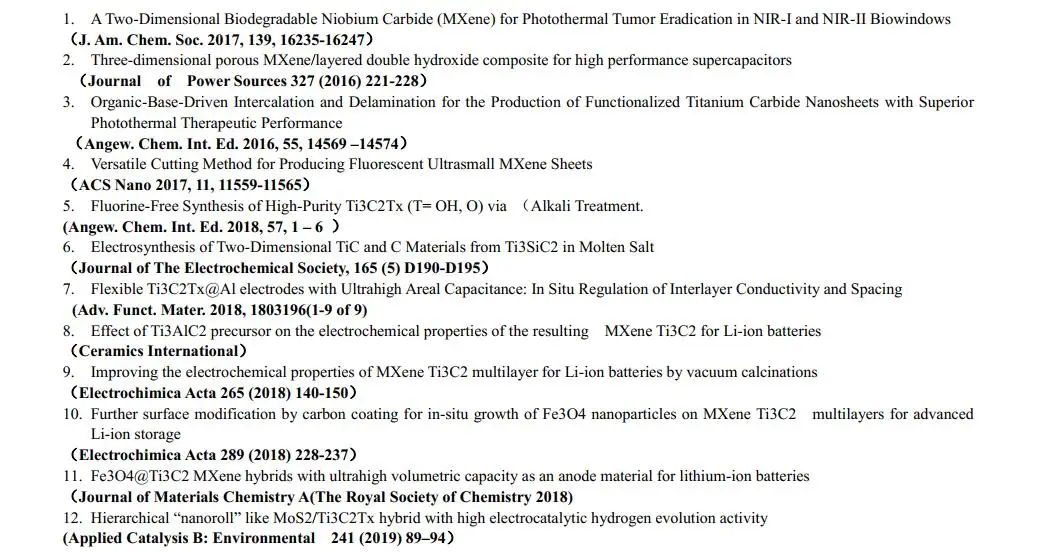 1. A Two-Dimensional Biodegradable Niobium Carbide (MXene) for Photothermal Tumor Eradication in NIR-I and NIR-II Biowindows
（J. Am. Chem. Soc. 2017, 139, 16235-16247）
2. Three-dimensional porous MXene/layered double hydroxide composite for high performance supercapacitors
（Journal of Power Sources 327 (2016) 221-228）
3. Organic-Base-Driven Intercalation and Delamination for the Production of Functionalized Titanium Carbide Nanosheets with Superior Photothermal Therapeutic Performance
（Angew. Chem. Int. Ed. 2016, 55, 14569 –14574）
4. Versatile Cutting Method for Producing Fluorescent Ultrasmall MXene Sheets
（ACS Nano 2017, 11, 11559-11565）
5. Fluorine-Free Synthesis of High-Purity Ti3C2Tx (T= OH, O) via （Alkali Treatment.
(Angew. Chem. Int. Ed. 2018, 57, 1 – 6 ）
6. Electrosynthesis of Two-Dimensional TiC and C Materials from Ti3SiC2 in Molten Salt
（Journal of The Electrochemical Society, 165 (5) D190-D195）
7. Flexible Ti3C2Tx@Al electrodes with Ultrahigh Areal Capacitance: In Situ Regulation of Interlayer Conductivity and Spacing
(Adv. Funct. Mater. 2018, 1803196(1-9 of 9)
8. Effect of Ti3AlC2 precursor on the electrochemical properties of the resulting MXene Ti3C2 for Li-ion batteries
（Ceramics International）
9. Improving the electrochemical properties of MXene Ti3C2 multilayer for Li-ion batteries by vacuum calcinations
（Electrochimica Acta 265 (2018) 140-150）
10. Further surface modification by carbon coating for in-situ growth of Fe3O4 nanoparticles on MXene Ti3C2 multilayers for advanced Li-ion storage
（Electrochimica Acta 289 (2018) 228-237）
11. Fe3O4@Ti3C2 MXene hybrids with ultrahigh volumetric capacity as an anode material for lithium-ion batteries
（Journal of Materials Chemistry A(The Royal Society of Chemistry 2018)
12. Hierarchical “nanoroll” like MoS2/Ti3C2Tx hybrid with high electrocatalytic hydrogen evolution activity
(Applied Catalysis B: Environmental 241 (2019) 89–94）